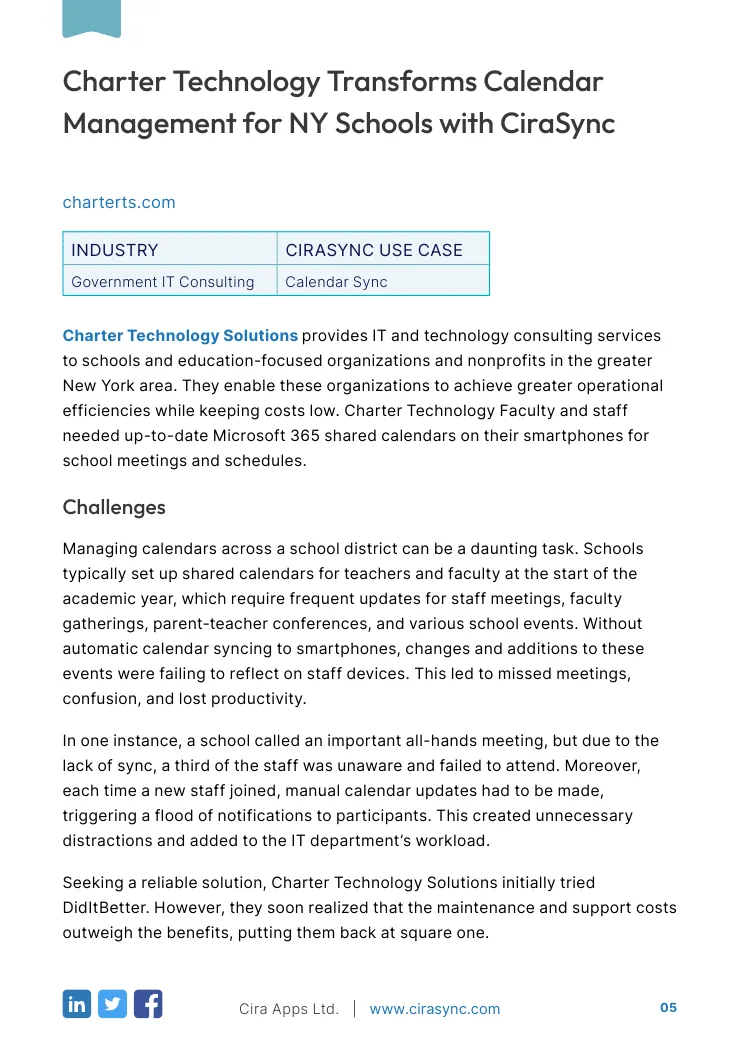 Charter Technology Transforms Calendar Management for NY Schools with CiraSync

charterts.com

| INDUSTRY | CIRASYNC USE CASE |
|---|---|
| Government IT Consulting | Calendar Sync |

Charter Technology Solutions provides IT and technology consulting services to schools and education-focused organizations and nonprofits in the greater New York area. They enable these organizations to achieve greater operational efficiencies while keeping costs low. Charter Technology Faculty and staff needed up-to-date Microsoft 365 shared calendars on their smartphones for school meetings and schedules.

Challenges

Managing calendars across a school district can be a daunting task. Schools typically set up shared calendars for teachers and faculty at the start of the academic year, which require frequent updates for staff meetings, faculty gatherings, parent-teacher conferences, and various school events. Without automatic calendar syncing to smartphones, changes and additions to these events were failing to reflect on staff devices. This led to missed meetings, confusion, and lost productivity.

In one instance, a school called an important all-hands meeting, but due to the lack of sync, a third of the staff was unaware and failed to attend. Moreover, each time a new staff joined, manual calendar updates had to be made, triggering a flood of notifications to participants. This created unnecessary distractions and added to the IT department's workload.

Seeking a reliable solution, Charter Technology Solutions initially tried DidItBetter. However, they soon realized that the maintenance and support costs outweigh the benefits, putting them back at square one.

Cira Apps Ltd. | www.cirasync.com

05